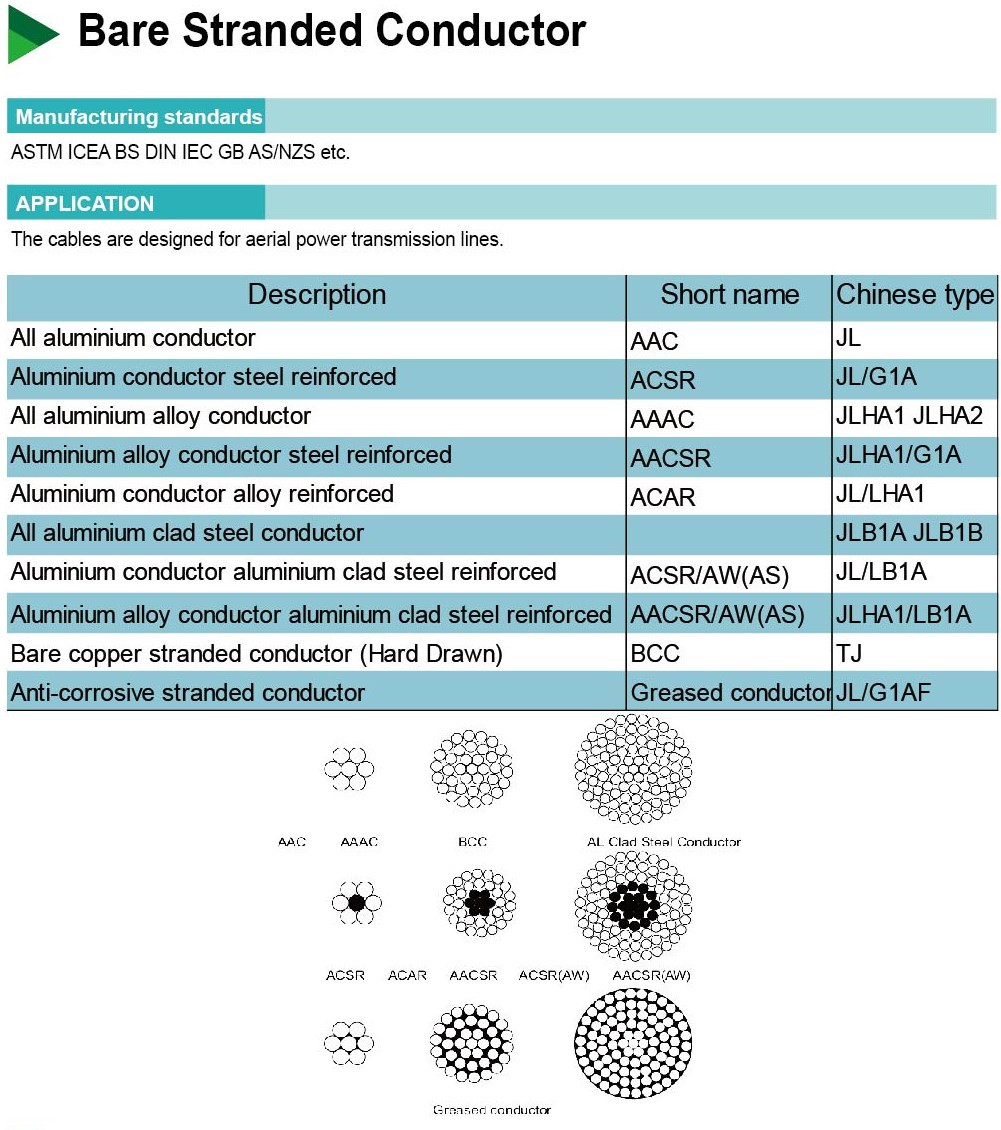 Bare Stranded Conductor

Manufacturing standards

ASTM ICEA BS DIN IEC GB AS/NZS etc.

APPLICATION

The cables are designed for aerial power transmission lines.

| Description | Short name | Chinese type |
|---|---|---|
| All aluminium conductor | AAC | JL |
| Aluminium conductor steel reinforced | ACSR | JL/G1A |
| All aluminium alloy conductor | AAAC | JLHA1 JLHA2 |
| Aluminium alloy conductor steel reinforced | AACSR | JLHA1/G1A |
| Aluminium conductor alloy reinforced | ACAR | JL/LHA1 |
| All aluminium clad steel conductor | | JLB1A JLB1B |
| Aluminium conductor aluminium clad steel reinforced | ACSR/AW(AS) | JL/LB1A |
| Aluminium alloy conductor aluminium clad steel reinforced | AACSR/AW(AS) | JLHA1/LB1A |
| Bare copper stranded conductor (Hard Drawn) | BCC | TJ |
| Anti-corrosive stranded conductor | Greased conductor | JL/G1AF |

AAC AAAC BCC AL Clad Steel Conductor

ACSR ACAR AACSR ACSR(AW) AACSR(AW)

Greased conductor